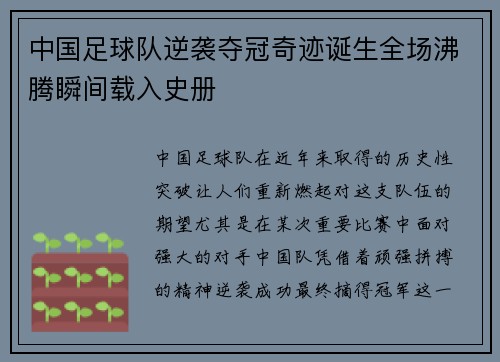 中国足球队逆袭夺冠奇迹诞生全场沸腾瞬间载入史册

中国足球队在近年来取得的历史性突破让人们重新燃起对这支队伍的期望尤其是在某次重要比赛中面对强大的对手中国队凭借着顽强拼搏的精神逆袭成功最终摘得冠军这一